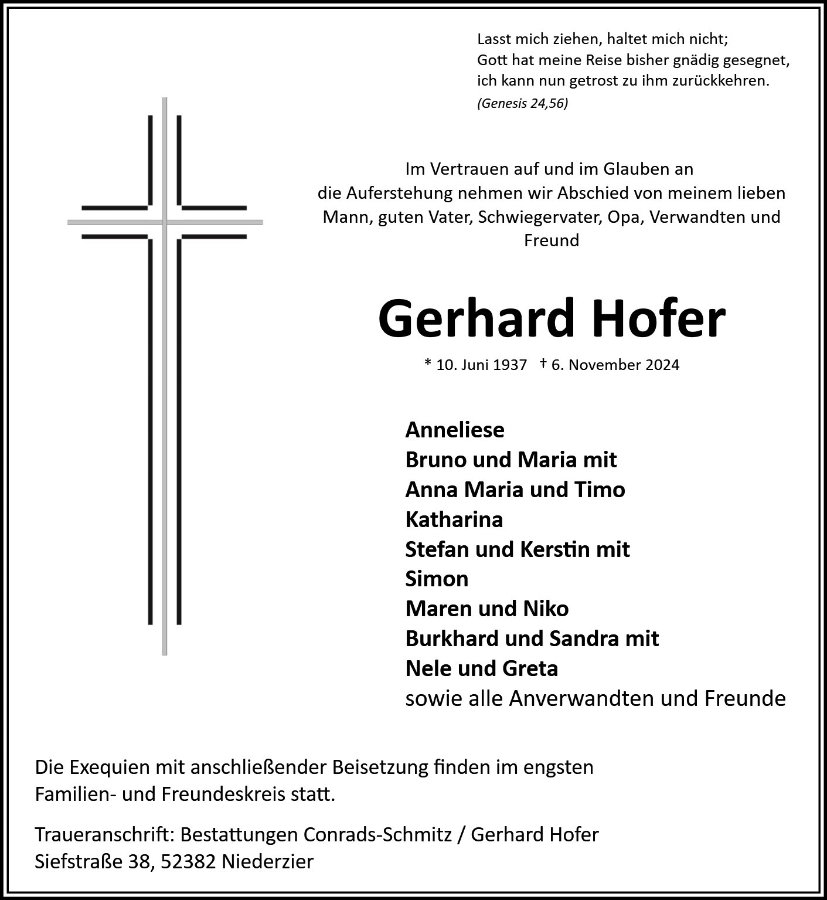 Lasst mich ziehen, haltet mich nicht;
Gott hat meine Reise bisher gnädig gesegnet,
ich kann nun getrost zu ihm zurückkehren.
(Genesis 24,56)

Im Vertrauen auf und im Glauben an die Auferstehung nehmen wir Abschied von meinem lieben Mann, guten Vater, Schwiegervater, Opa, Verwandten und Freund

Gerhard Hofer

* 10. Juni 1937 † 6. November 2024

Anneliese
Bruno und Maria mit
Anna Maria und Timo
Katharina
Stefan und Kerstin mit
Simon
Maren und Niko
Burkhard und Sandra mit
Nele und Greta
sowie alle Anverwandten und Freunde

Die Exequien mit anschließender Beisetzung finden im engsten Familien- und Freundeskreis statt.

Traueranschrift: Bestattungen Conrads-Schmitz / Gerhard Hofer
Siefstraße 38, 52382 Niederzier